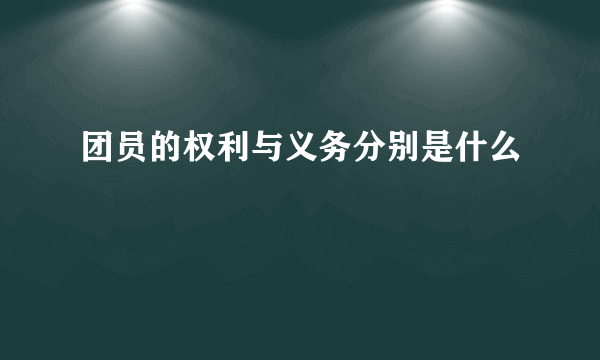 团员的权利与义务分别是什么